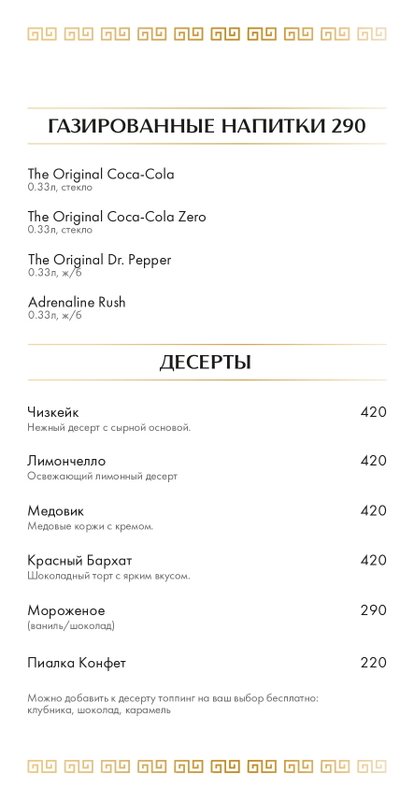 ГАЗИРОВАННЫЕ НАПИТКИ 290

The Original Coca-Cola
0.33л, стекло

The Original Coca-Cola Zero
0.33л, стекло

The Original Dr. Pepper
0.33л, ж/б

Adrenaline Rush
0.33л, ж/б

ДЕСЕРТЫ

Чизкейк 420
Нежный десерт с сырной основой.

Лимончелло 420
Освежающий лимонный десерт

Медовик 420
Медовые коржи с кремом.

Красный Бархат 420
Шоколадный торт с ярким вкусом.

Мороженое 290
(ваниль/шоколад)

Пиалка Конфет 220

Можно добавить к десерту топпинг на ваш выбор бесплатно: клубника, шоколад, карамель